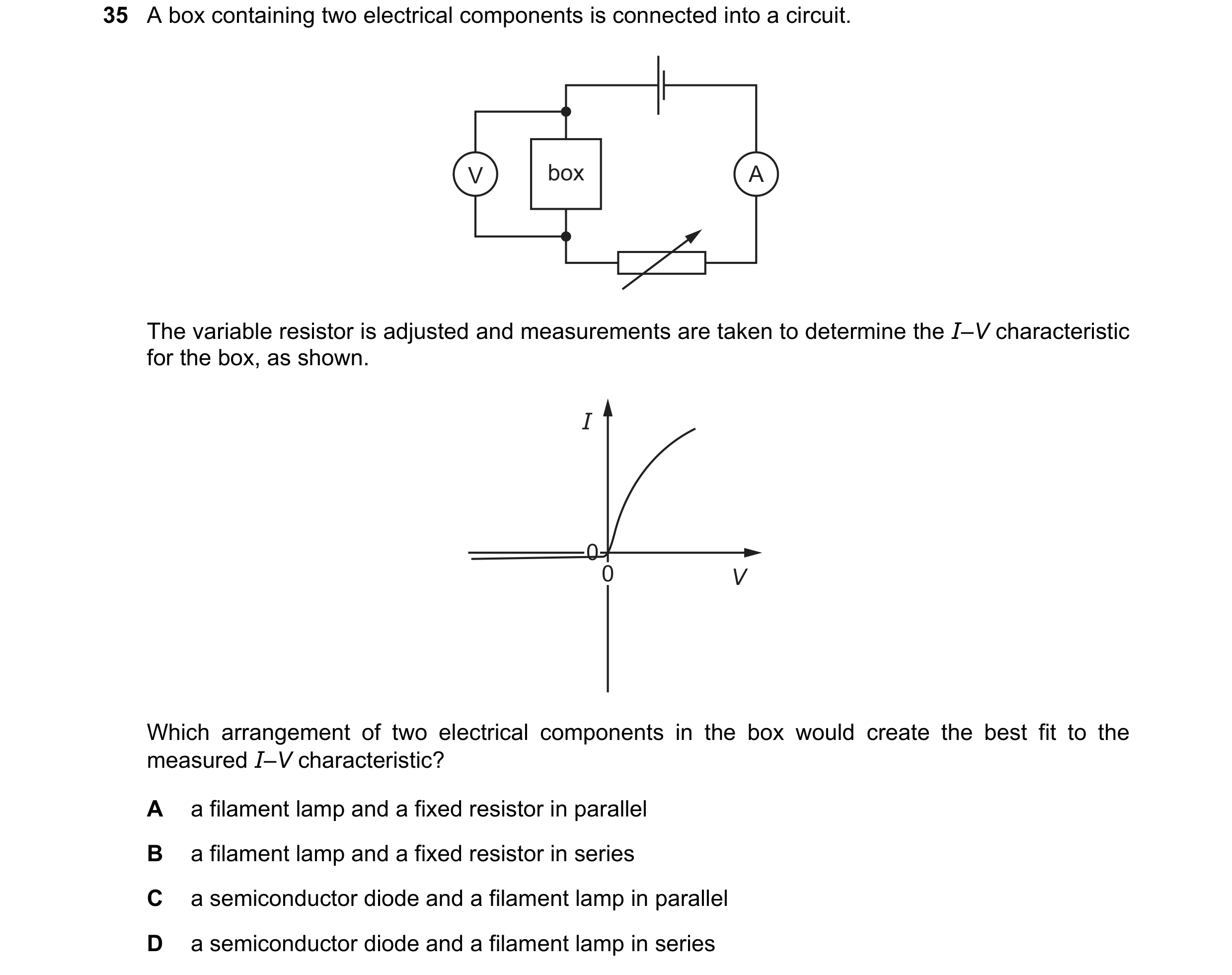 35 A box containing two electrical components is connected into a circuit.

V
box
A

The variable resistor is adjusted and measurements are taken to determine the $I$–$V$ characteristic for the box, as shown.

$I$
0
0
$V$

Which arrangement of two electrical components in the box would create the best fit to the measured $I$–$V$ characteristic?

A a filament lamp and a fixed resistor in parallel

B a filament lamp and a fixed resistor in series

C a semiconductor diode and a filament lamp in parallel

D a semiconductor diode and a filament lamp in series